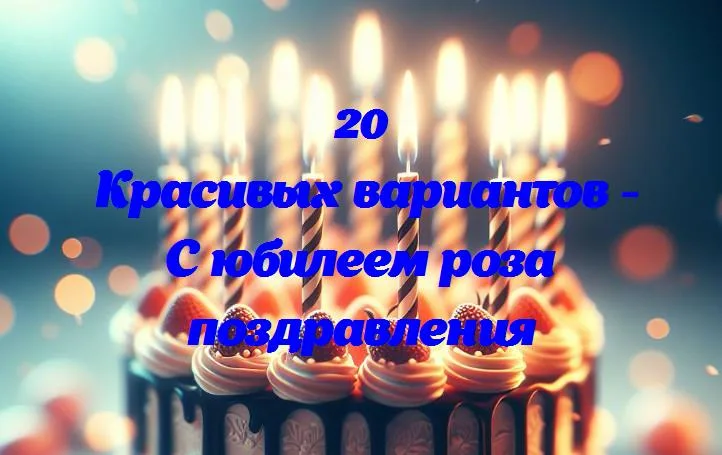 20
Красивых вариантов - С юбилеем роза поздравления